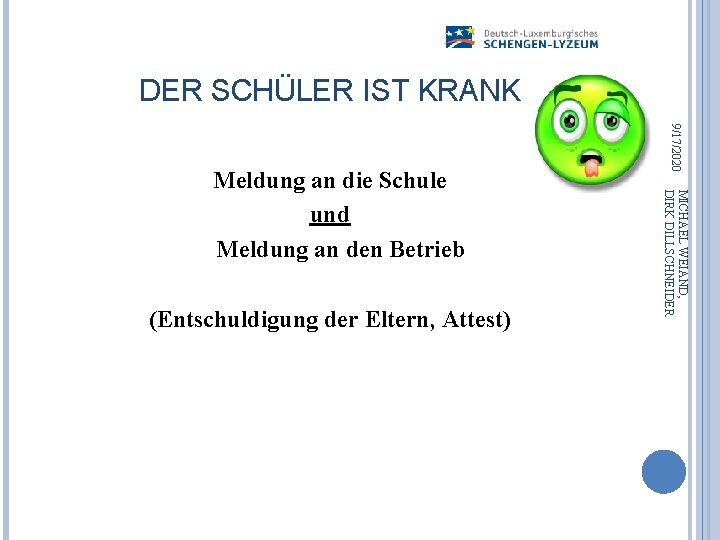 Deutsch-Luxemburgisches
SCHENGEN-LYZEUM

DER SCHÜLER IST KRANK

Meldung an die Schule
und
Meldung an den Betrieb

(Entschuldigung der Eltern, Attest)

9/17/2020

MICHAEL WEIAND, DIRK DILLSCHNEIDER